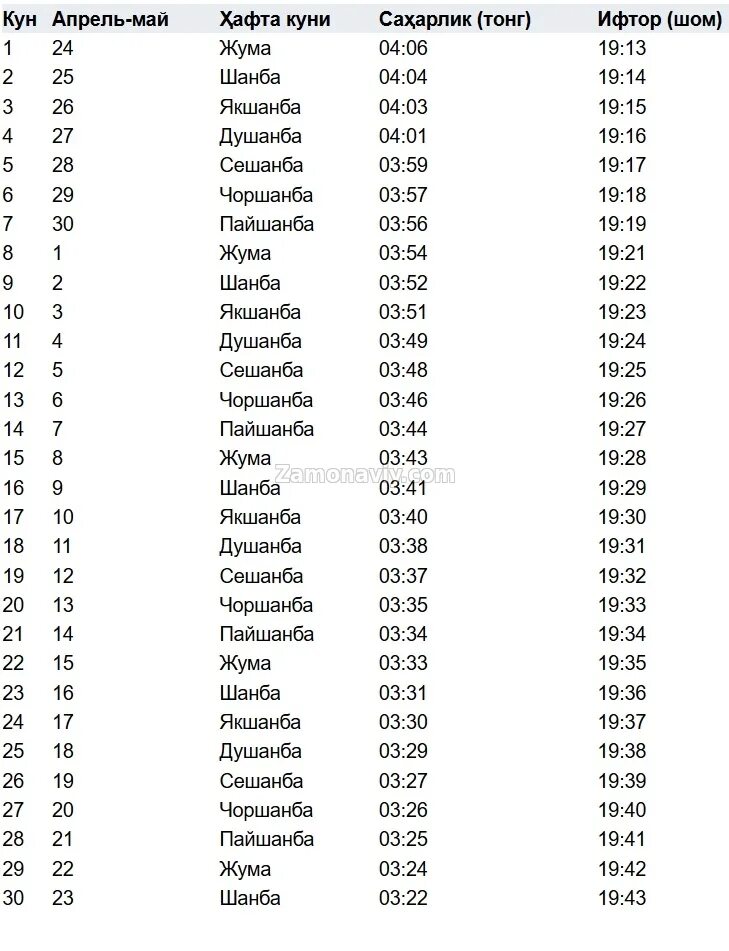 | Кун | Апрель-май | Ҳафта куни | Саҳарлик (тонг) | Ифтор (шом) |
|---|---|---|---|---|
| 1 | 24 | Жума | 04:06 | 19:13 |
| 2 | 25 | Шанба | 04:04 | 19:14 |
| 3 | 26 | Якшанба | 04:03 | 19:15 |
| 4 | 27 | Душанба | 04:01 | 19:16 |
| 5 | 28 | Сешанба | 03:59 | 19:17 |
| 6 | 29 | Чоршанба | 03:57 | 19:18 |
| 7 | 30 | Пайшанба | 03:56 | 19:19 |
| 8 | 1 | Жума | 03:54 | 19:21 |
| 9 | 2 | Шанба | 03:52 | 19:22 |
| 10 | 3 | Якшанба | 03:51 | 19:23 |
| 11 | 4 | Душанба | 03:49 | 19:24 |
| 12 | 5 | Сешанба | 03:48 | 19:25 |
| 13 | 6 | Чоршанба | 03:46 | 19:26 |
| 14 | 7 | Пайшанба | 03:44 | 19:27 |
| 15 | 8 | Жума | 03:43 | 19:28 |
| 16 | 9 | Шанба | 03:41 | 19:29 |
| 17 | 10 | Якшанба | 03:40 | 19:30 |
| 18 | 11 | Душанба | 03:38 | 19:31 |
| 19 | 12 | Сешанба | 03:37 | 19:32 |
| 20 | 13 | Чоршанба | 03:35 | 19:33 |
| 21 | 14 | Пайшанба | 03:34 | 19:34 |
| 22 | 15 | Жума | 03:33 | 19:35 |
| 23 | 16 | Шанба | 03:31 | 19:36 |
| 24 | 17 | Якшанба | 03:30 | 19:37 |
| 25 | 18 | Душанба | 03:29 | 19:38 |
| 26 | 19 | Сешанба | 03:27 | 19:39 |
| 27 | 20 | Чоршанба | 03:26 | 19:40 |
| 28 | 21 | Пайшанба | 03:25 | 19:41 |
| 29 | 22 | Жума | 03:24 | 19:42 |
| 30 | 23 | Шанба | 03:22 | 19:43 |

Zamonaviy.com